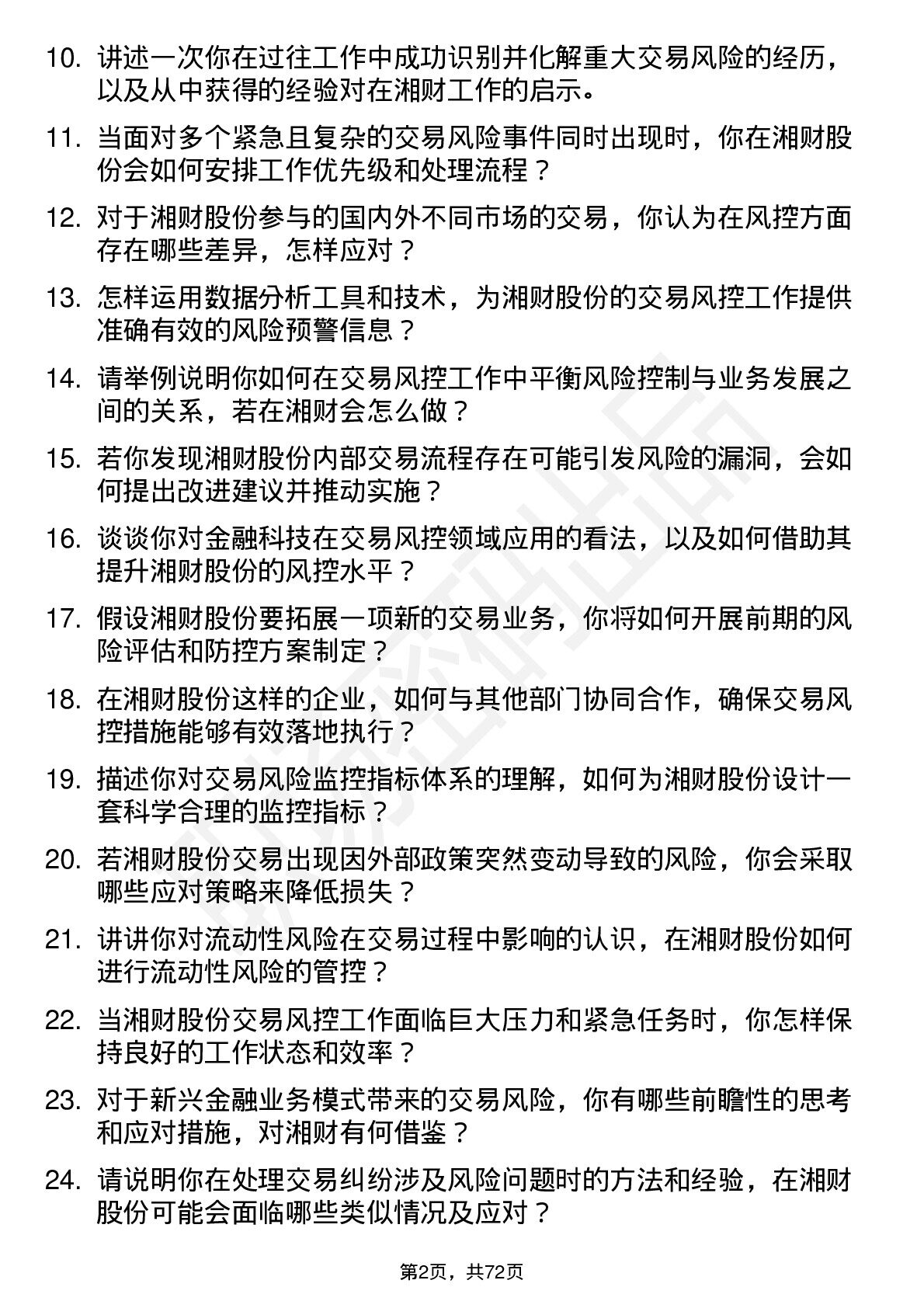 10. 讲述一次你在过往工作中成功识别并化解重大交易风险的经历，以及从中获得的经验对在湘财工作的启示。

11. 当面对多个紧急且复杂的交易风险事件同时出现时，你在湘财股份会如何安排工作优先级和处理流程？

12. 对于湘财股份参与的国内外不同市场的交易，你认为在风控方面存在哪些差异，怎样应对？

13. 怎样运用数据分析工具和技术，为湘财股份的交易风控工作提供准确有效的风险预警信息？

14. 请举例说明你如何在交易风控工作中平衡风险控制与业务发展之间的关系，若在湘财会怎么做？

15. 若你发现湘财股份内部交易流程存在可能引发风险的漏洞，会如何提出改进建议并推动实施？

16. 谈谈你对金融科技在交易风控领域应用的看法，以及如何借助其提升湘财股份的风控水平？

17. 假设湘财股份要拓展一项新的交易业务，你将如何开展前期的风险评估和防控方案制定？

18. 在湘财股份这样的企业，如何与其他部门协同合作，确保交易风控措施能够有效落地执行？

19. 描述你对交易风险监控指标体系的理解，如何为湘财股份设计一套科学合理的监控指标？

20. 若湘财股份交易出现因外部政策突然变动导致的风险，你会采取哪些应对策略来降低损失？

21. 讲讲你对流动性风险在交易过程中影响的认识，在湘财股份如何进行流动性风险的管控？

22. 当湘财股份交易风控工作面临巨大压力和紧急任务时，你怎样保持良好的工作状态和效率？

23. 对于新兴金融业务模式带来的交易风险，你有哪些前瞻性的思考和应对措施，对湘财有何借鉴？

24. 请说明你在处理交易纠纷涉及风险问题时的方法和经验，在湘财股份可能会面临哪些类似情况及应对？

第2页，共72页